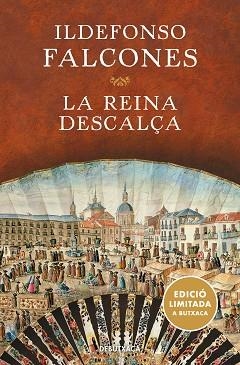 ILDEFONSO
FALCONES

LA REINA
DESCALÇA

EDICIÓ
LIMITADA
A BUTXACA

DEBUTXACA